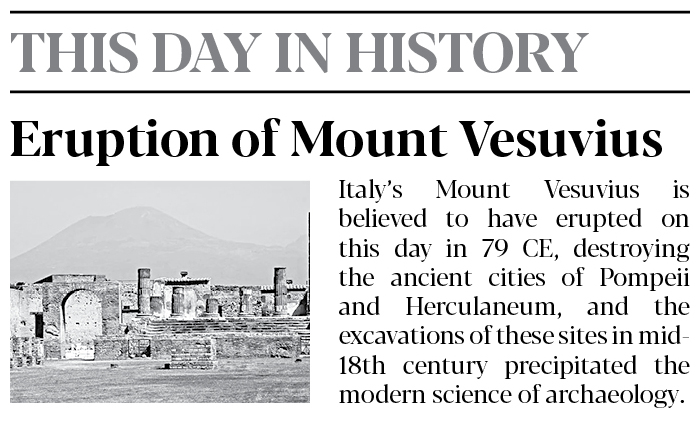 THIS DAY IN HISTORY

Eruption of Mount Vesuvius

Italy's Mount Vesuvius is believed to have erupted on this day in 79 CE, destroying the ancient cities of Pompeii and Herculaneum, and the excavations of these sites in mid-18th century precipitated the modern science of archaeology.